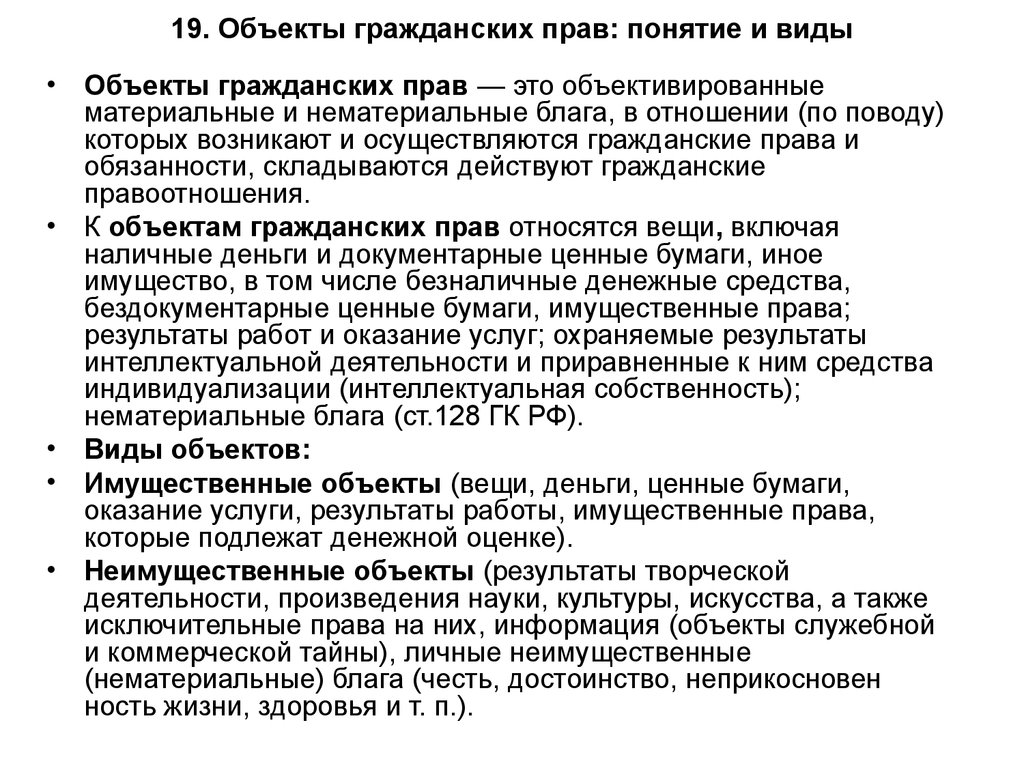 19. Объекты гражданских прав: понятие и виды

• Объекты гражданских прав — это объективированные материальные и нематериальные блага, в отношении (по поводу) которых возникают и осуществляются гражданские права и обязанности, складываются действуют гражданские правоотношения.

• К объектам гражданских прав относятся вещи, включая наличные деньги и документарные ценные бумаги, иное имущество, в том числе безналичные денежные средства, бездокументарные ценные бумаги, имущественные права; результаты работ и оказание услуг; охраняемые результаты интеллектуальной деятельности и приравненные к ним средства индивидуализации (интеллектуальная собственность); нематериальные блага (ст.128 ГК РФ).

• Виды объектов:

• Имущественные объекты (вещи, деньги, ценные бумаги, оказание услуги, результаты работы, имущественные права, которые подлежат денежной оценке).

• Неимущественные объекты (результаты творческой деятельности, произведения науки, культуры, искусства, а также исключительные права на них, информация (объекты служебной и коммерческой тайны), личные неимущественные (нематериальные) блага (честь, достоинство, неприкосновен ность жизни, здоровья и т. п.).